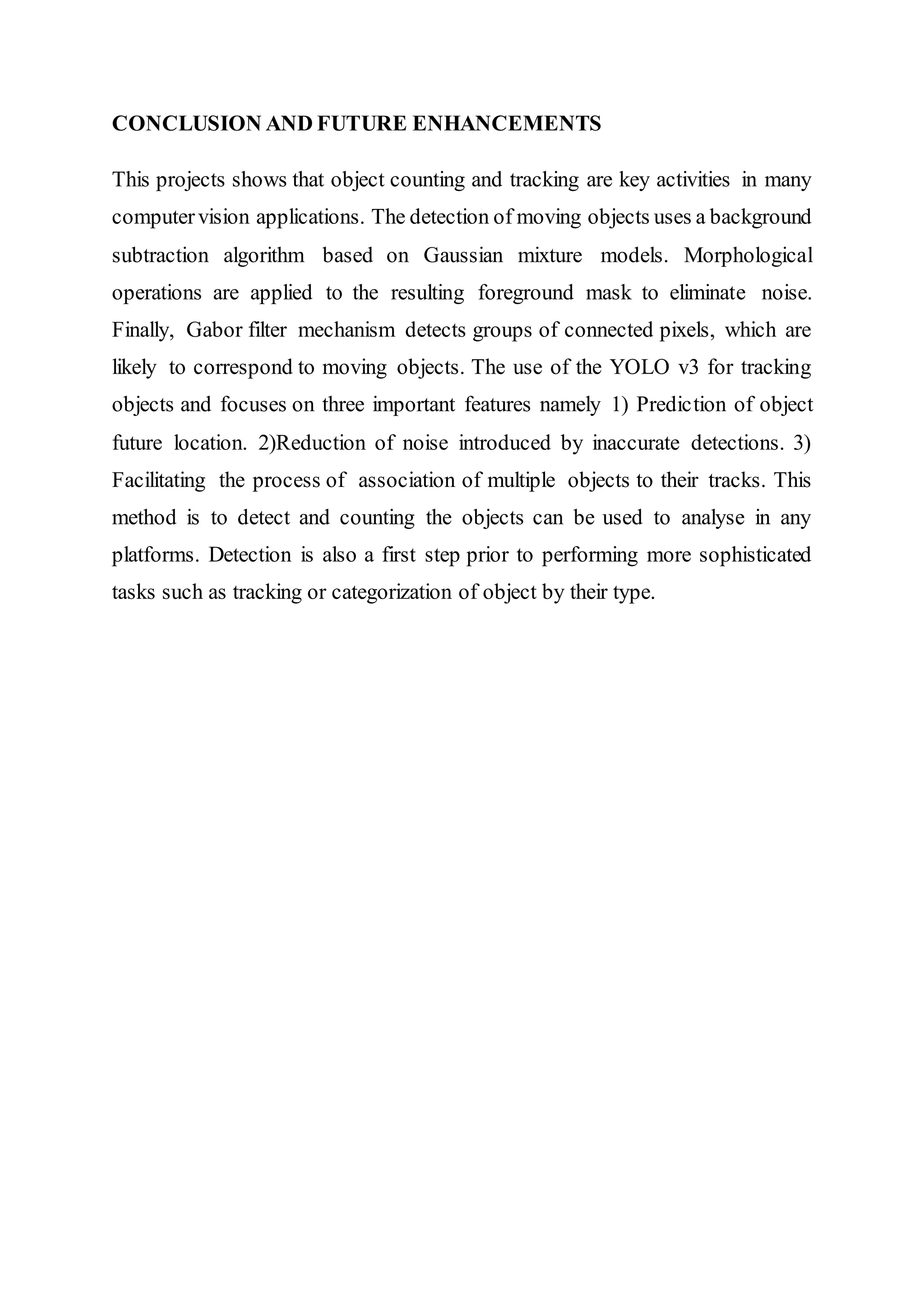 CONCLUSION AND FUTURE ENHANCEMENTS

This projects shows that object counting and tracking are key activities in many computer vision applications. The detection of moving objects uses a background subtraction algorithm based on Gaussian mixture models. Morphological operations are applied to the resulting foreground mask to eliminate noise. Finally, Gabor filter mechanism detects groups of connected pixels, which are likely to correspond to moving objects. The use of the YOLO v3 for tracking objects and focuses on three important features namely 1) Prediction of object future location. 2)Reduction of noise introduced by inaccurate detections. 3) Facilitating the process of association of multiple objects to their tracks. This method is to detect and counting the objects can be used to analyse in any platforms. Detection is also a first step prior to performing more sophisticated tasks such as tracking or categorization of object by their type.